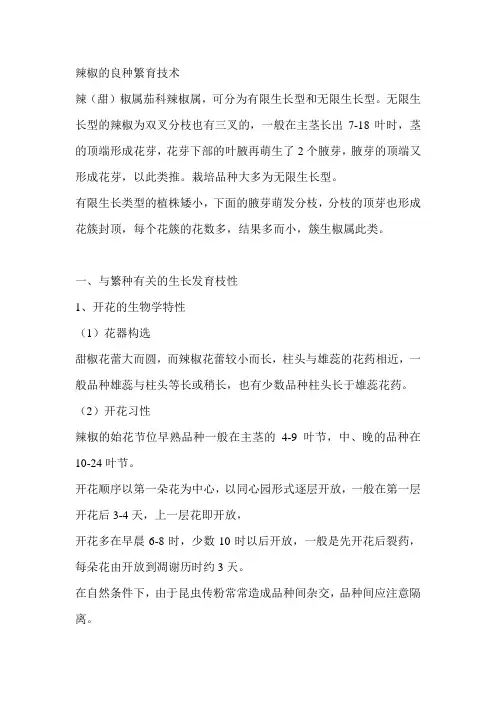 辣椒的良种繁育技术

辣（甜）椒属茄科辣椒属，可分为有限生长型和无限生长型。无限生长型的辣椒为双叉分枝也有三叉的，一般在主茎长出 7-18 叶时，茎的顶端形成花芽，花芽下部的叶腋再萌生了 2 个腋芽，腋芽的顶端又形成花芽，以此类推。栽培品种大多为无限生长型。

有限生长类型的植株矮小，下面的腋芽萌发分枝，分枝的顶芽也形成花簇封顶，每个花簇的花数多，结果多而小，簇生椒属此类。

一、与繁种有关的生长发育枝性

1、开花的生物学特性

（1）花器构选

甜椒花蕾大而圆，而辣椒花蕾较小而长，柱头与雄蕊的花药相近，一般品种雄蕊与柱头等长或稍长，也有少数品种柱头长于雄蕊花药。

（2）开花习性

辣椒的始花节位早熟品种一般在主茎的 4-9 叶节，中、晚的品种在 10-24 叶节。

开花顺序以第一朵花为中心，以同心园形式逐层开放，一般在第一层开花后 3-4 天，上一层花即开放，

开花多在早晨 6-8 时，少数 10 时以后开放，一般是先开花后裂药，每朵花由开放到凋谢历时约 3 天。

在自然条件下，由于昆虫传粉常常造成品种间杂交，品种间应注意隔离。